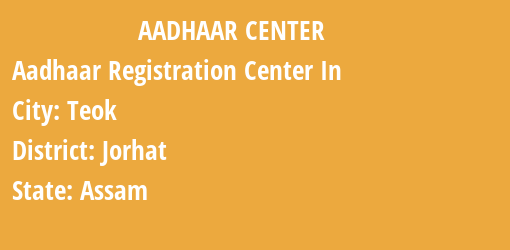 AADHAAR CENTER

Aadhaar Registration Center In

City: Teok

District: Jorhat

State: Assam